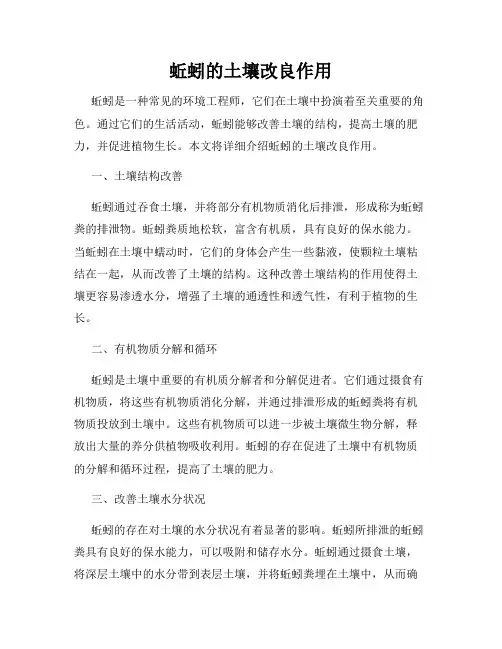 蚯蚓的土壤改良作用

蚯蚓是一种常见的环境工程师，它们在土壤中扮演着至关重要的角色。通过它们的生活活动，蚯蚓能够改善土壤的结构，提高土壤的肥力，并促进植物生长。本文将详细介绍蚯蚓的土壤改良作用。

一、土壤结构改善

蚯蚓通过吞食土壤，并将部分有机物质消化后排泄，形成称为蚯蚓粪的排泄物。蚯蚓粪质地松软，富含有机质，具有良好的保水能力。当蚯蚓在土壤中蠕动时，它们的身体会产生一些黏液，使颗粒土壤粘结在一起，从而改善了土壤的结构。这种改善土壤结构的作用使得土壤更容易渗透水分，增强了土壤的通透性和透气性，有利于植物的生长。

二、有机物质分解和循环

蚯蚓是土壤中重要的有机质分解者和分解促进者。它们通过摄食有机物质，将这些有机物质消化分解，并通过排泄形成的蚯蚓粪将有机物质投放到土壤中。这些有机物质可以进一步被土壤微生物分解，释放出大量的养分供植物吸收利用。蚯蚓的存在促进了土壤中有机物质的分解和循环过程，提高了土壤的肥力。

三、改善土壤水分状况

蚯蚓的存在对土壤的水分状况有着显著的影响。蚯蚓所排泄的蚯蚓粪具有良好的保水能力，可以吸附和储存水分。蚯蚓通过摄食土壤，将深层土壤中的水分带到表层土壤，并将蚯蚓粪埋在土壤中，从而确